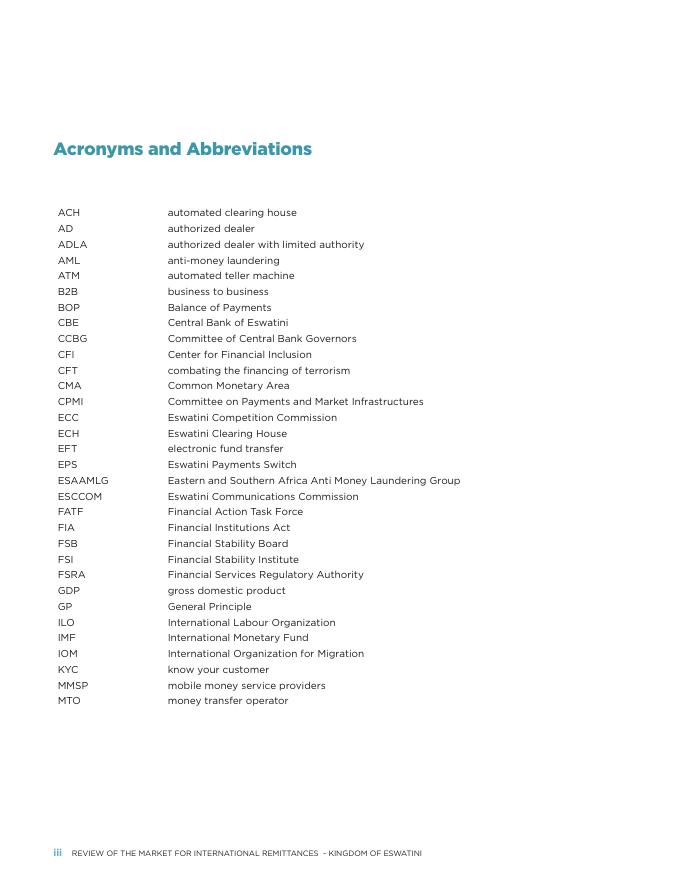 Acronyms and Abbreviations

| | |
|---|---|
| ACH | automated clearing house |
| AD | authorized dealer |
| ADLA | authorized dealer with limited authority |
| AML | anti-money laundering |
| ATM | automated teller machine |
| B2B | business to business |
| BOP | Balance of Payments |
| CBE | Central Bank of Eswatini |
| CCBG | Committee of Central Bank Governors |
| CFI | Center for Financial Inclusion |
| CFT | combating the financing of terrorism |
| CMA | Common Monetary Area |
| CPMI | Committee on Payments and Market Infrastructures |
| ECC | Eswatini Competition Commission |
| ECH | Eswatini Clearing House |
| EFT | electronic fund transfer |
| EPS | Eswatini Payments Switch |
| ESAAMLG | Eastern and Southern Africa Anti Money Laundering Group |
| ESCCOM | Eswatini Communications Commission |
| FATF | Financial Action Task Force |
| FIA | Financial Institutions Act |
| FSB | Financial Stability Board |
| FSI | Financial Stability Institute |
| FSRA | Financial Services Regulatory Authority |
| GDP | gross domestic product |
| GP | General Principle |
| ILO | International Labour Organization |
| IMF | International Monetary Fund |
| IOM | International Organization for Migration |
| KYC | know your customer |
| MMSP | mobile money service providers |
| MTO | money transfer operator |

iii REVIEW OF THE MARKET FOR INTERNATIONAL REMITTANCES – KINGDOM OF ESWATINI